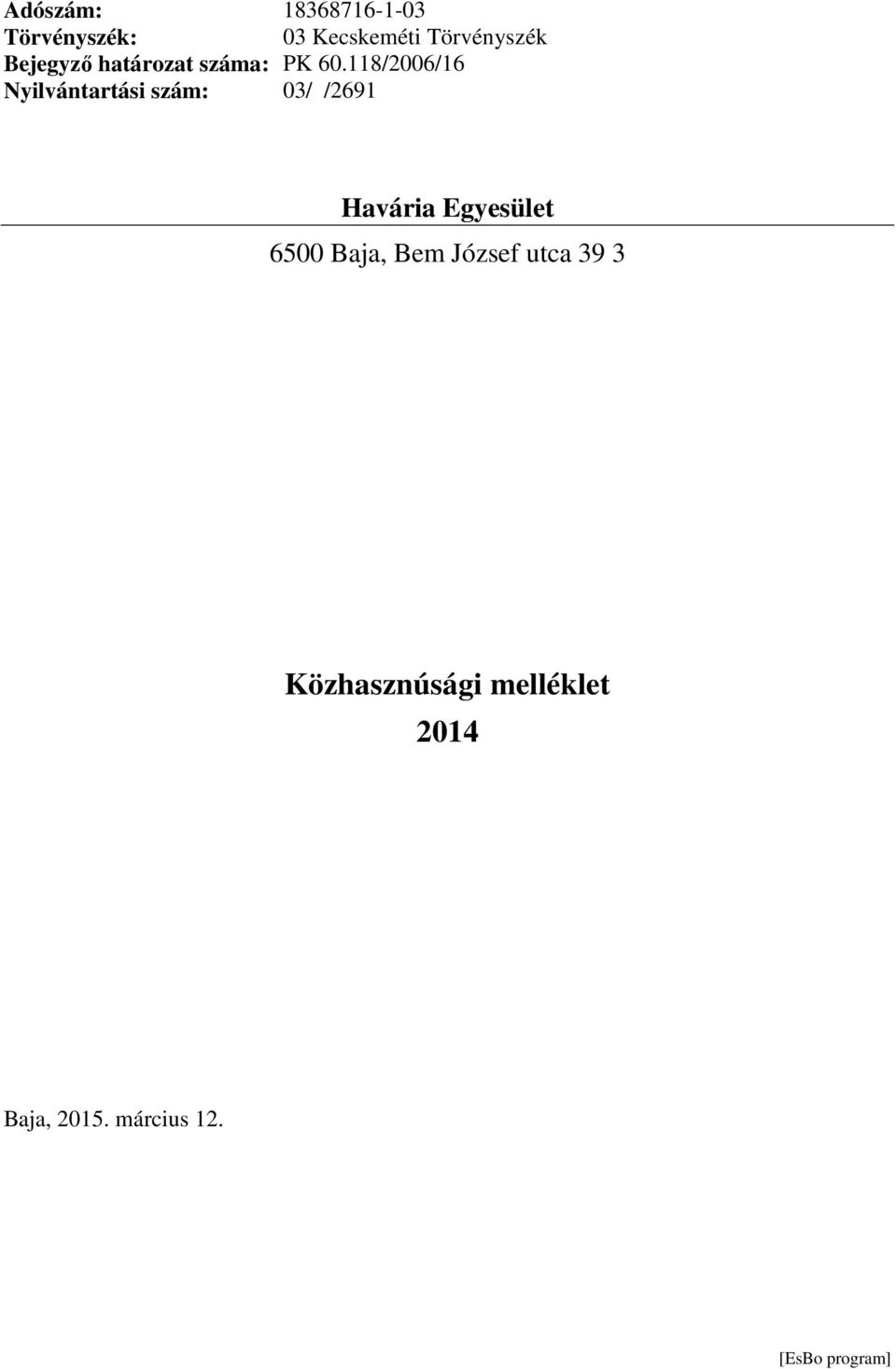 Adószám: 18368716-1-03
Törvényszék: 03 Kecskeméti Törvényszék
Bejegyző határozat száma: PK 60.118/2006/16
Nyilvántartási szám: 03/ /2691

Havária Egyesület

6500 Baja, Bem József utca 39 3

Közhasznúsági melléklet
2014

Baja, 2015. március 12.

[EsBo program]